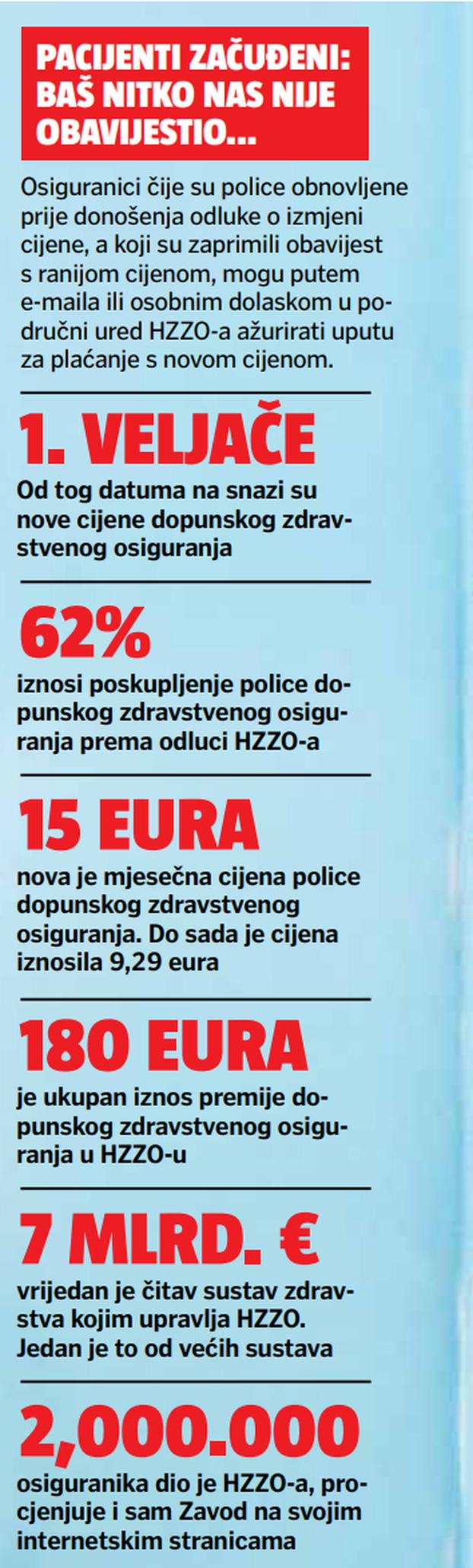 PACIJENTI ZAČUĐENI: BAŠ NITKO NAS NIJE OBAVIJESTIO...

Osiguranici čije su police obnovljene prije donošenja odluke o izmjeni cijene, a koji su zaprimili obavijest s ranijom cijenom, mogu putem e-maila ili osobnim dolaskom u područni ured HZZO-a ažurirati uputu za plaćanje s novom cijenom.

1. VELJAČE

Od tog datuma na snazi su nove cijene dopunskog zdravstvenog osiguranja

62%

iznosi poskupljenje police dopunskog zdravstvenog osiguranja prema odluci HZZO-a

15 EURA

nova je mjesečna cijena police dopunskog zdravstvenog osiguranja. Do sada je cijena iznosila 9,29 eura

180 EURA

je ukupan iznos premije dopunskog zdravstvenog osiguranja u HZZO-u

7 MLRD. €

vrijedan je čitav sustav zdravstva kojim upravlja HZZO. Jedan je to od većih sustava

2,000.000

osiguranika dio je HZZO-a, procjenjuje i sam Zavod na svojim internetskim stranicama